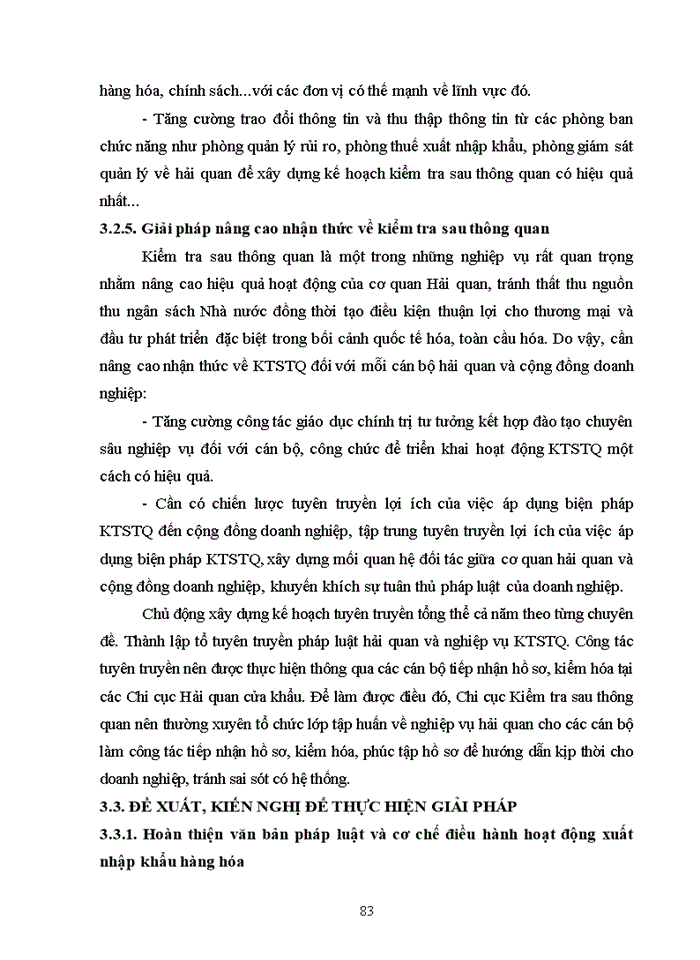 hàng hóa, chính sách...với các đơn vị có thế mạnh về lĩnh vực đó.

- Tăng cường trao đổi thông tin và thu thập thông tin từ các phòng ban chức năng như phòng quản lý rủi ro, phòng thuế xuất nhập khẩu, phòng giám sát quản lý về hải quan để xây dựng kế hoạch kiểm tra sau thông quan có hiệu quả nhất...

3.2.5. Giải pháp nâng cao nhận thức về kiểm tra sau thông quan

Kiểm tra sau thông quan là một trong những nghiệp vụ rất quan trọng nhằm nâng cao hiệu quả hoạt động của cơ quan Hải quan, tránh thất thu nguồn thu ngân sách Nhà nước đồng thời tạo điều kiện thuận lợi cho thương mại và đầu tư phát triển đặc biệt trong bối cảnh quốc tế hóa, toàn cầu hóa. Do vậy, cần nâng cao nhận thức về KTSTQ đối với mỗi cán bộ hải quan và cộng đồng doanh nghiệp:

- Tăng cường công tác giáo dục chính trị tư tưởng kết hợp đào tạo chuyên sâu nghiệp vụ đối với cán bộ, công chức để triển khai hoạt động KTSTQ một cách có hiệu quả.

- Cần có chiến lược tuyên truyền lợi ích của việc áp dụng biện pháp KTSTQ đến cộng đồng doanh nghiệp, tập trung tuyên truyền lợi ích của việc áp dụng biện pháp KTSTQ, xây dựng mối quan hệ đối tác giữa cơ quan hải quan và cộng đồng doanh nghiệp, khuyến khích sự tuân thủ pháp luật của doanh nghiệp.

Chủ động xây dựng kế hoạch tuyên truyền tổng thể cả năm theo từng chuyên đề. Thành lập tổ tuyên truyền pháp luật hải quan và nghiệp vụ KTSTQ. Công tác tuyên truyền nên được thực hiện thông qua các cán bộ tiếp nhận hồ sơ, kiểm hóa tại các Chi cục Hải quan cửa khẩu. Để làm được điều đó, Chi cục Kiểm tra sau thông quan nên thường xuyên tổ chức lớp tập huấn về nghiệp vụ hải quan cho các cán bộ làm công tác tiếp nhận hồ sơ, kiểm hóa, phúc tập hồ sơ để hướng dẫn kịp thời cho doanh nghiệp, tránh sai sót có hệ thống.

3.3. ĐỀ XUẤT, KIẾN NGHỊ ĐỂ THỰC HIỆN GIẢI PHÁP

3.3.1. Hoàn thiện văn bản pháp luật và cơ chế điều hành hoạt động xuất nhập khẩu hàng hóa

83